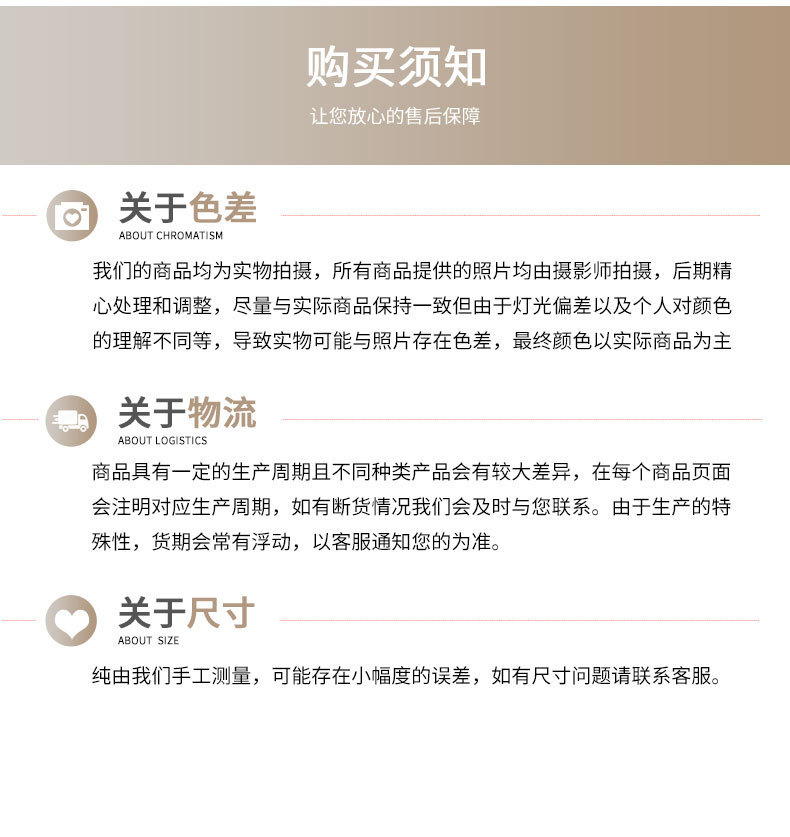 购买须知
让您放心的售后保障

关于色差
ABOUT CHROMATISM

我们的商品均为实物拍摄，所有商品提供的照片均由摄影师拍摄，后期精心处理和调整，尽量与实际商品保持一致但由于灯光偏差以及个人对颜色的理解不同等，导致实物可能与照片存在色差，最终颜色以实际商品为主

关于物流
ABOUT LOGISTICS

商品具有一定的生产周期且不同种类产品会有较大差异，在每个商品页面会注明对应生产周期，如有断货情况我们会及时与您联系。由于生产的特殊性，货期会常有浮动，以客服通知您的为准。

关于尺寸
ABOUT SIZE

纯由我们手工测量，可能存在小幅度的误差，如有尺寸问题请联系客服。